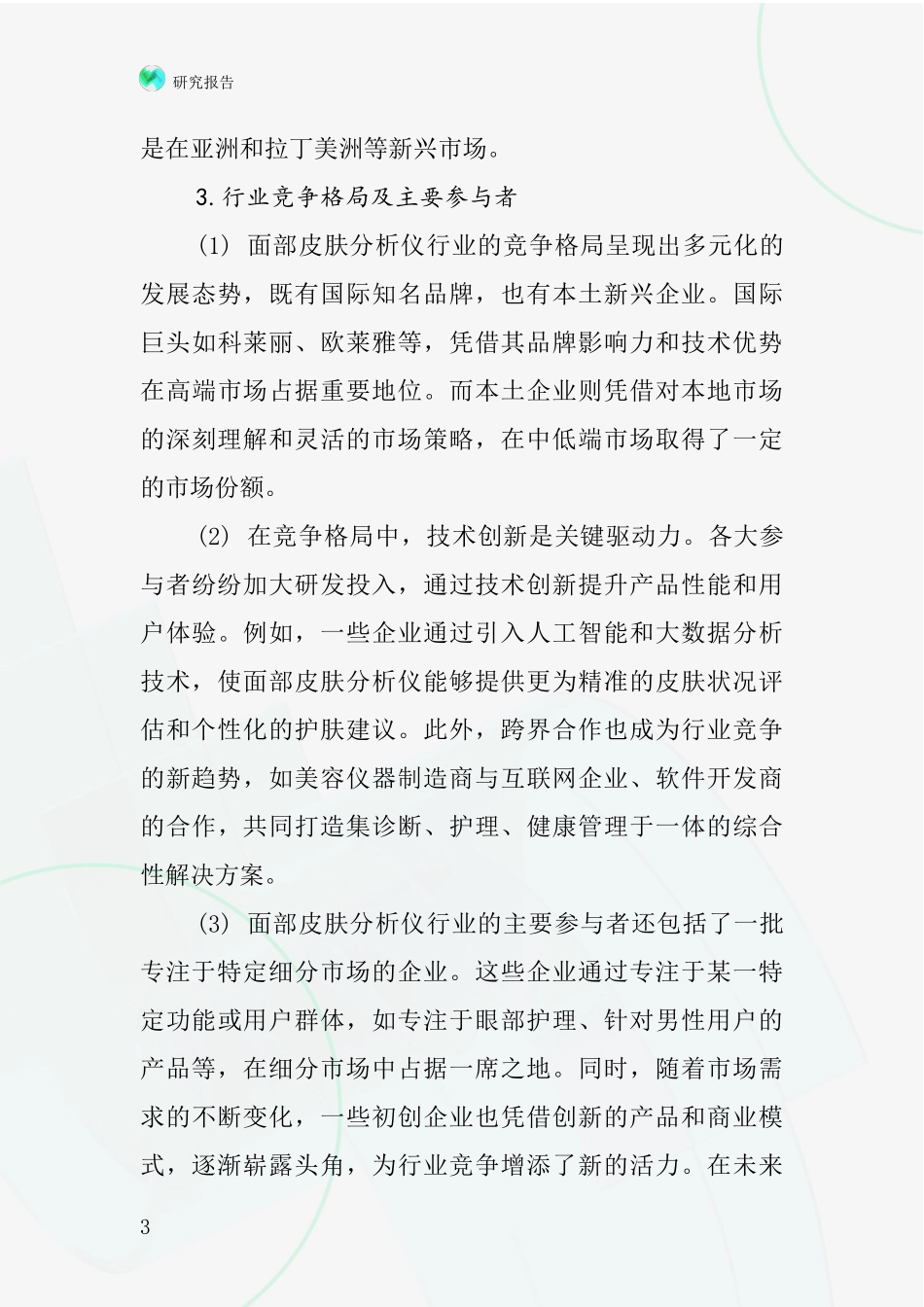 研究报告

是在亚洲和拉丁美洲等新兴市场。

3.行业竞争格局及主要参与者

(1) 面部皮肤分析仪行业的竞争格局呈现出多元化的发展态势，既有国际知名品牌，也有本土新兴企业。国际巨头如科莱丽、欧莱雅等，凭借其品牌影响力和技术优势在高端市场占据重要地位。而本土企业则凭借对本地市场的深刻理解和灵活的市场策略，在中低端市场取得了一定的市场份额。

(2) 在竞争格局中，技术创新是关键驱动力。各大参与者纷纷加大研发投入，通过技术创新提升产品性能和用户体验。例如，一些企业通过引入人工智能和大数据分析技术，使面部皮肤分析仪能够提供更为精准的皮肤状况评估和个性化的护肤建议。此外，跨界合作也成为行业竞争的新趋势，如美容仪器制造商与互联网企业、软件开发商的合作，共同打造集诊断、护理、健康管理于一体的综合性解决方案。

(3) 面部皮肤分析仪行业的主要参与者还包括了一批专注于特定细分市场的企业。这些企业通过专注于某一特定功能或用户群体，如专注于眼部护理、针对男性用户的产品等，在细分市场中占据一席之地。同时，随着市场需求的不断变化，一些初创企业也凭借创新的产品和商业模式，逐渐崭露头角，为行业竞争增添了新的活力。在未来

3